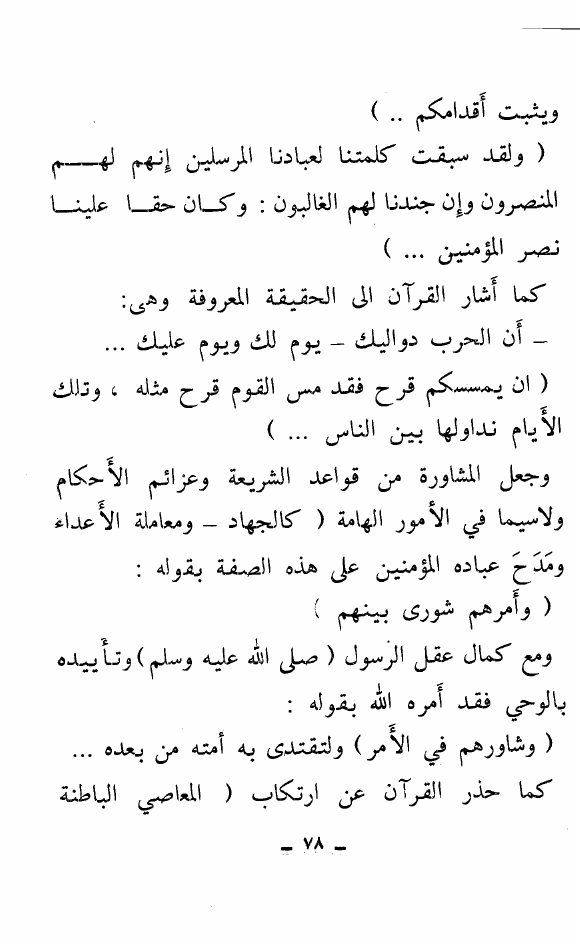 ويثبت أقدامكم .. )

( ولقد سبقت كلمتنا لعبادنا المرسلين إنهم لهم المنصرون وإن جندنا لهم الغالبون : وكان حقا علينا نصر المؤمنين ... )

كما أشار القرآن الى الحقيقة المعروفة وهى:

ـ أن الحرب دواليك ـ يوم لك ويوم عليك ...

( ان يمسسكم قرح فقد مس القوم قرح مثله ، وتلك الأيام نداولها بين الناس ... )

وجعل المشاورة من قواعد الشريعة وعزائم الأحكام ولاسيما في الأمور الهامة ( كالجهاد ـ ومعاملة الأعداء ومَدَحَ عباده المؤمنين على هذه الصفة بقوله :

( وأمرهم شورى بينهم )

ومع كمال عقل الرسول ( صلى الله عليه وسلم ) وتأييده بالوحي فقد أمره الله بقوله :

( وشاورهم في الأمر ) ولتقتدى به أمته من بعده ...

كما حذر القرآن عن ارتكاب ( المعاصي الباطنة

ـ ٧٨ ـ